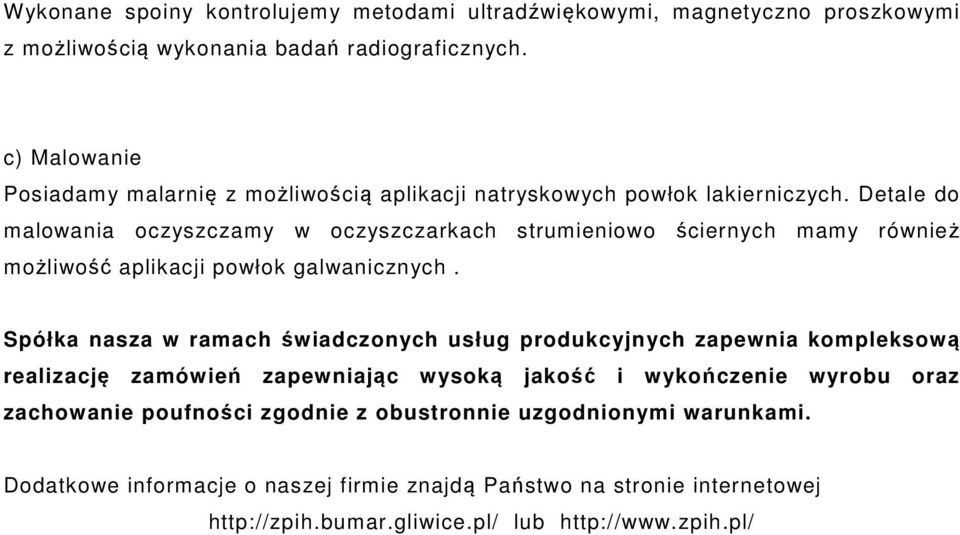 Wykonane spoiny kontrolujemy metodami ultradźwiękowymi, magnetyczno proszkowymi z możliwością wykonania badań radiograficznych.

c) Malowanie
Posiadamy malarnię z możliwością aplikacji natryskowych powłok lakierniczych. Detale do malowania oczyszczamy w oczyszczarkach strumieniowo ściernych mamy również możliwość aplikacji powłok galwanicznych .

Spółka nasza w ramach świadczonych usług produkcyjnych zapewnia kompleksową realizację zamówień zapewniając wysoką jakość i wykończenie wyrobu oraz zachowanie poufności zgodnie z obustronnie uzgodnionymi warunkami.

Dodatkowe informacje o naszej firmie znajdą Państwo na stronie internetowej
http://zpih.bumar.gliwice.pl/ lub http://www.zpih.pl/